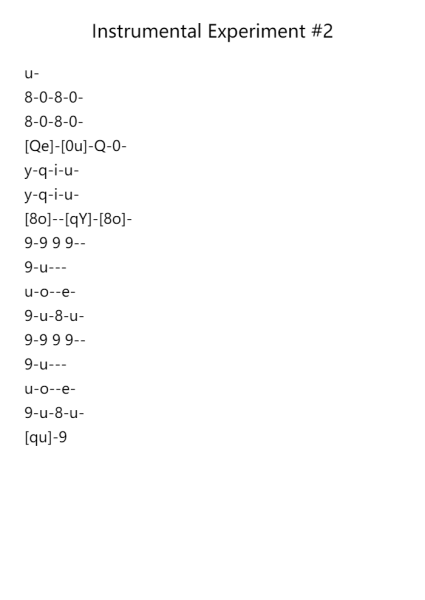 Instrumental Experiment #2

u-
8-0-8-0-
8-0-8-0-
[Qe]-[0u]-Q-0-
y-q-i-u-
y-q-i-u-
[8o]--[qY]-[8o]-
9-9 9 9--
9-u---
u-o--e-
9-u-8-u-
9-9 9 9--
9-u---
u-o--e-
9-u-8-u-
[qu]-9